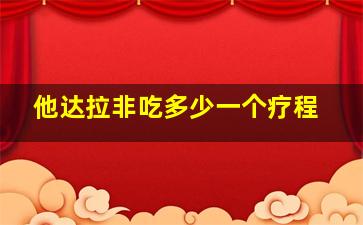 他达拉非吃多少一个疗程